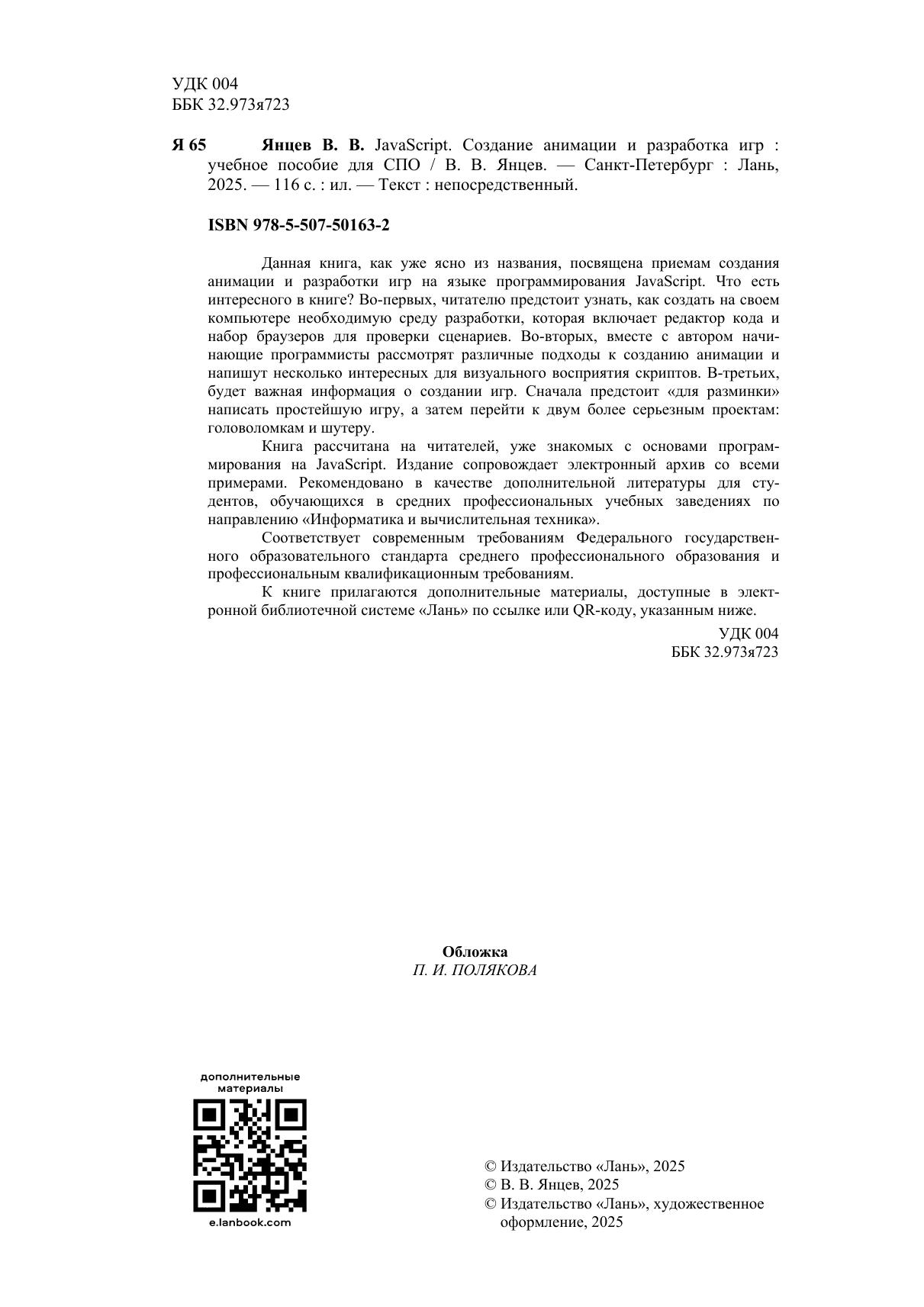 УДК 004
ББК 32.973я723

Я 65 Янцев В. В. JavaScript. Создание анимации и разработка игр : учебное пособие для СПО / В. В. Янцев. — Санкт-Петербург : Лань, 2025. — 116 с. : ил. — Текст : непосредственный.

ISBN 978-5-507-50163-2

Данная книга, как уже ясно из названия, посвящена приемам создания анимации и разработки игр на языке программирования JavaScript. Что есть интересного в книге? Во-первых, читателю предстоит узнать, как создать на своем компьютере необходимую среду разработки, которая включает редактор кода и набор браузеров для проверки сценариев. Во-вторых, вместе с автором начинающие программисты рассмотрят различные подходы к созданию анимации и напишут несколько интересных для визуального восприятия скриптов. В-третьих, будет важная информация о создании игр. Сначала предстоит «для разминки» написать простейшую игру, а затем перейти к двум более серьезным проектам: головоломкам и шутеру.

Книга рассчитана на читателей, уже знакомых с основами программирования на JavaScript. Издание сопровождает электронный архив со всеми примерами. Рекомендовано в качестве дополнительной литературы для студентов, обучающихся в средних профессиональных учебных заведениях по направлению «Информатика и вычислительная техника».

Соответствует современным требованиям Федерального государственного образовательного стандарта среднего профессионального образования и профессиональным квалификационным требованиям.

К книге прилагаются дополнительные материалы, доступные в электронной библиотечной системе «Лань» по ссылке или QR-коду, указанным ниже.

УДК 004
ББК 32.973я723

Обложка
П. И. ПОЛЯКОВА

дополнительные материалы
e.lanbook.com

© Издательство «Лань», 2025
© В. В. Янцев, 2025
© Издательство «Лань», художественное оформление, 2025